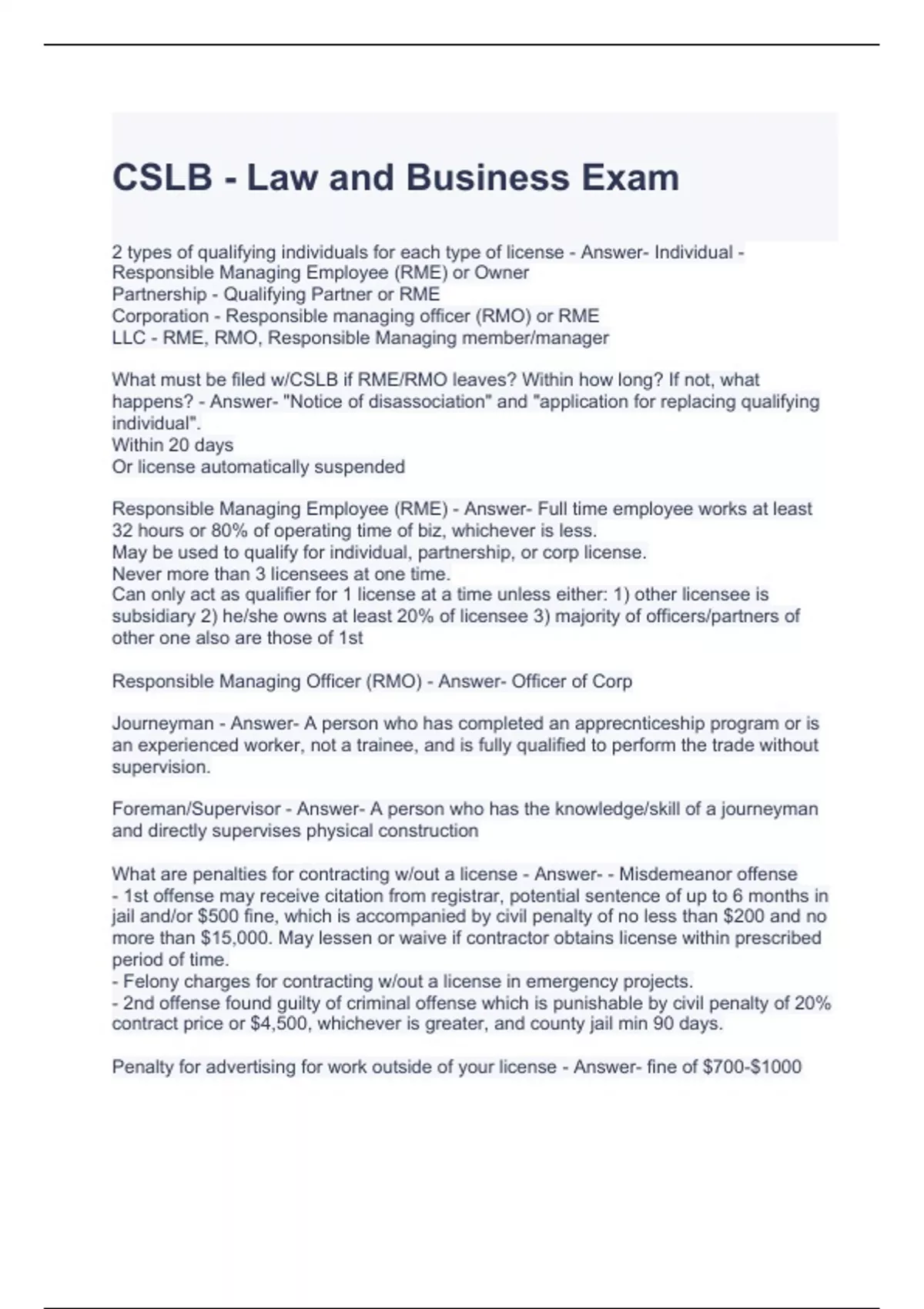 CSLB - Law and Business Exam

2 types of qualifying individuals for each type of license - Answer- Individual - Responsible Managing Employee (RME) or Owner
Partnership - Qualifying Partner or RME
Corporation - Responsible managing officer (RMO) or RME
LLC - RME, RMO, Responsible Managing member/manager

What must be filed w/CSLB if RME/RMO leaves? Within how long? If not, what happens? - Answer- "Notice of disassociation" and "application for replacing qualifying individual".
Within 20 days
Or license automatically suspended

Responsible Managing Employee (RME) - Answer- Full time employee works at least 32 hours or 80% of operating time of biz, whichever is less.
May be used to qualify for individual, partnership, or corp license.
Never more than 3 licensees at one time.
Can only act as qualifier for 1 license at a time unless either: 1) other licensee is subsidiary 2) he/she owns at least 20% of licensee 3) majority of officers/partners of other one also are those of 1st

Responsible Managing Officer (RMO) - Answer- Officer of Corp

Journeyman - Answer- A person who has completed an apprecnticeship program or is an experienced worker, not a trainee, and is fully qualified to perform the trade without supervision.

Foreman/Supervisor - Answer- A person who has the knowledge/skill of a journeyman and directly supervises physical construction

What are penalties for contracting w/out a license - Answer- - Misdemeanor offense
- 1st offense may receive citation from registrar, potential sentence of up to 6 months in jail and/or $500 fine, which is accompanied by civil penalty of no less than $200 and no more than $15,000. May lessen or waive if contractor obtains license within prescribed period of time.
- Felony charges for contracting w/out a license in emergency projects.
- 2nd offense found guilty of criminal offense which is punishable by civil penalty of 20% contract price or $4,500, whichever is greater, and county jail min 90 days.

Penalty for advertising for work outside of your license - Answer- fine of $700-$1000